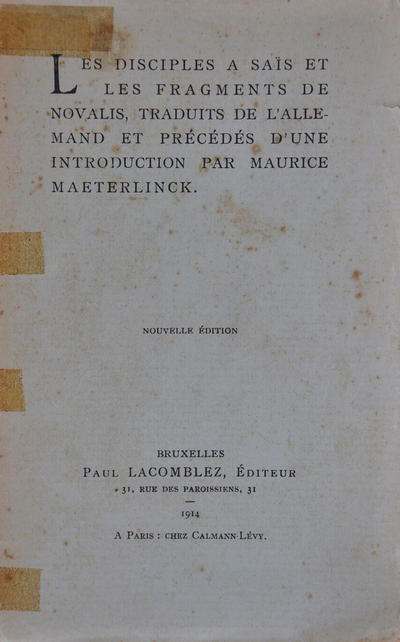 LES DISCIPLES A SAÏS ET LES FRAGMENTS DE NOVALIS, TRADUITS DE L'ALLEMAND ET PRÉCÉDÉS D'UNE INTRODUCTION PAR MAURICE MAETERLINCK.

NOUVELLE ÉDITION

BRUXELLES
PAUL LACOMBLEZ, ÉDITEUR
31, RUE DES PAROISSIENS, 31

1914

A PARIS : CHEZ CALMANN-LÉVY.